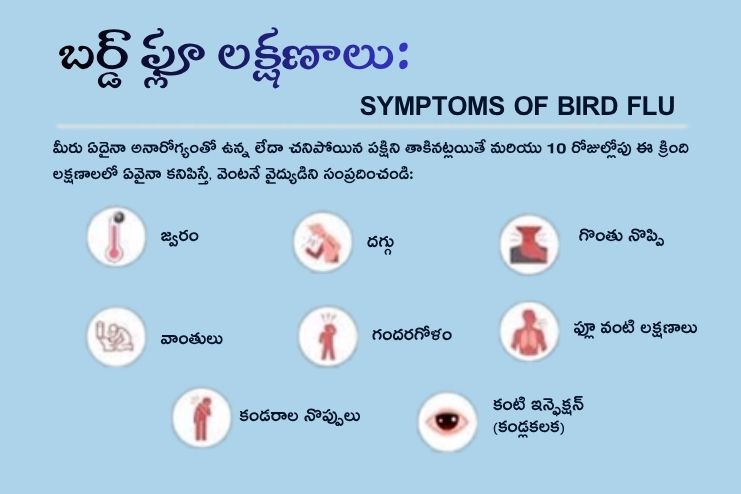 బర్డ్ ఫ్లూ లక్షణాలు:

SYMPTOMS OF BIRD FLU

మీరు ఏదైనా అనారోగ్యంతో ఉన్న లేదా చనిపోయిన పక్షిని తాకినట్లయితే మరియు 10 రోజుల్లోపు ఈ క్రింది లక్షణాలలో ఏవైనా కనిపిస్తే, వెంటనే వైద్యుడిని సంప్రదించండి:

జ్వరం

దగ్గు

గొంతు నొప్పి

వాంతులు

గందరగోళం

ఫ్లూ వంటి లక్షణాలు

కండరాల నొప్పులు

కంటి ఇన్ఫెక్షన్ (కండ్లకలక)